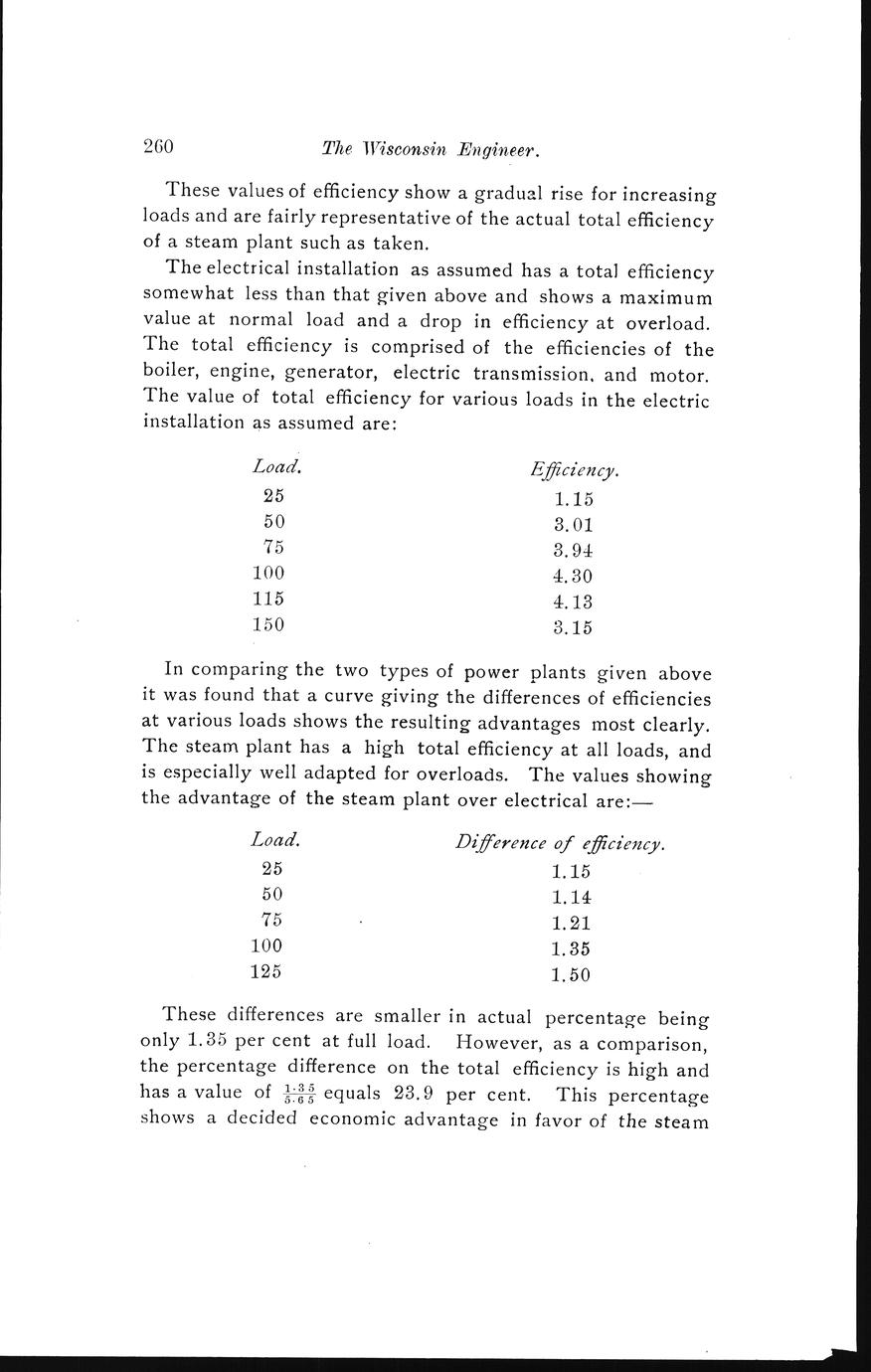 260 The Wisconsin Engineer.

These values of efficiency show a gradual rise for increasing loads and are fairly representative of the actual total efficiency of a steam plant such as taken.

The electrical installation as assumed has a total efficiency somewhat less than that given above and shows a maximum value at normal load and a drop in efficiency at overload. The total efficiency is comprised of the efficiencies of the boiler, engine, generator, electric transmission, and motor. The value of total efficiency for various loads in the electric installation as assumed are:

| Load. | Efficiency. |
|---|---|
| 25 | 1.15 |
| 50 | 3.01 |
| 75 | 3.94 |
| 100 | 4.30 |
| 115 | 4.13 |
| 150 | 3.15 |

In comparing the two types of power plants given above it was found that a curve giving the differences of efficiencies at various loads shows the resulting advantages most clearly. The steam plant has a high total efficiency at all loads, and is especially well adapted for overloads. The values showing the advantage of the steam plant over electrical are:—

| Load. | Difference of efficiency. |
|---|---|
| 25 | 1.15 |
| 50 | 1.14 |
| 75 | 1.21 |
| 100 | 1.35 |
| 125 | 1.50 |

These differences are smaller in actual percentage being only 1.35 per cent at full load. However, as a comparison, the percentage difference on the total efficiency is high and has a value of $\frac{1.35}{5.65}$ equals 23.9 per cent. This percentage shows a decided economic advantage in favor of the steam